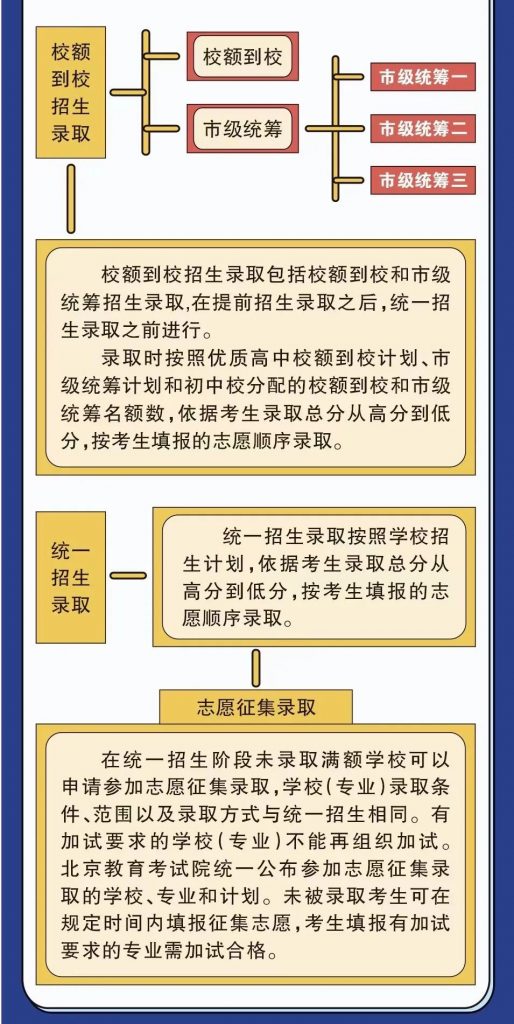 校额到校招生录取

校额到校

市级统筹

市级统筹一

市级统筹二

市级统筹三

校额到校招生录取包括校额到校和市级统筹招生录取,在提前招生录取之后,统一招生录取之前进行。

录取时按照优质高中校额到校计划、市级统筹计划和初中校分配的校额到校和市级统筹名额数,依据考生录取总分从高分到低分,按考生填报的志愿顺序录取。

统一招生录取

统一招生录取按照学校招生计划,依据考生录取总分从高分到低分,按考生填报的志愿顺序录取。

志愿征集录取

在统一招生阶段未录取满额学校可以申请参加志愿征集录取,学校(专业)录取条件、范围以及录取方式与统一招生相同。有加试要求的学校(专业)不能再组织加试。北京教育考试院统一公布参加志愿征集录取的学校、专业和计划。未被录取考生可在规定时间内填报征集志愿,考生填报有加试要求的专业需加试合格。